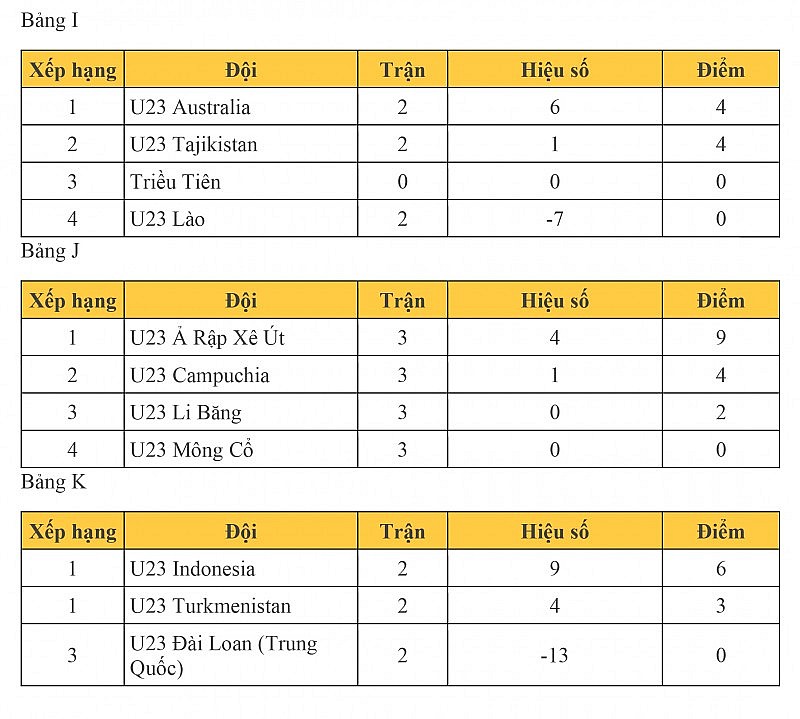 Bảng I

| Xếp hạng | Đội | Trận | Hiệu số | Điểm |
|---|---|---|---|---|
| 1 | U23 Australia | 2 | 6 | 4 |
| 2 | U23 Tajikistan | 2 | 1 | 4 |
| 3 | Triều Tiên | 0 | 0 | 0 |
| 4 | U23 Lào | 2 | -7 | 0 |

Bảng J

| Xếp hạng | Đội | Trận | Hiệu số | Điểm |
|---|---|---|---|---|
| 1 | U23 Ả Rập Xê Út | 3 | 4 | 9 |
| 2 | U23 Campuchia | 3 | 1 | 4 |
| 3 | U23 Li Băng | 3 | 0 | 2 |
| 4 | U23 Mông Cổ | 3 | 0 | 0 |

Bảng K

| Xếp hạng | Đội | Trận | Hiệu số | Điểm |
|---|---|---|---|---|
| 1 | U23 Indonesia | 2 | 9 | 6 |
| 1 | U23 Turkmenistan | 2 | 4 | 3 |
| 3 | U23 Đài Loan (Trung Quốc) | 2 | -13 | 0 |